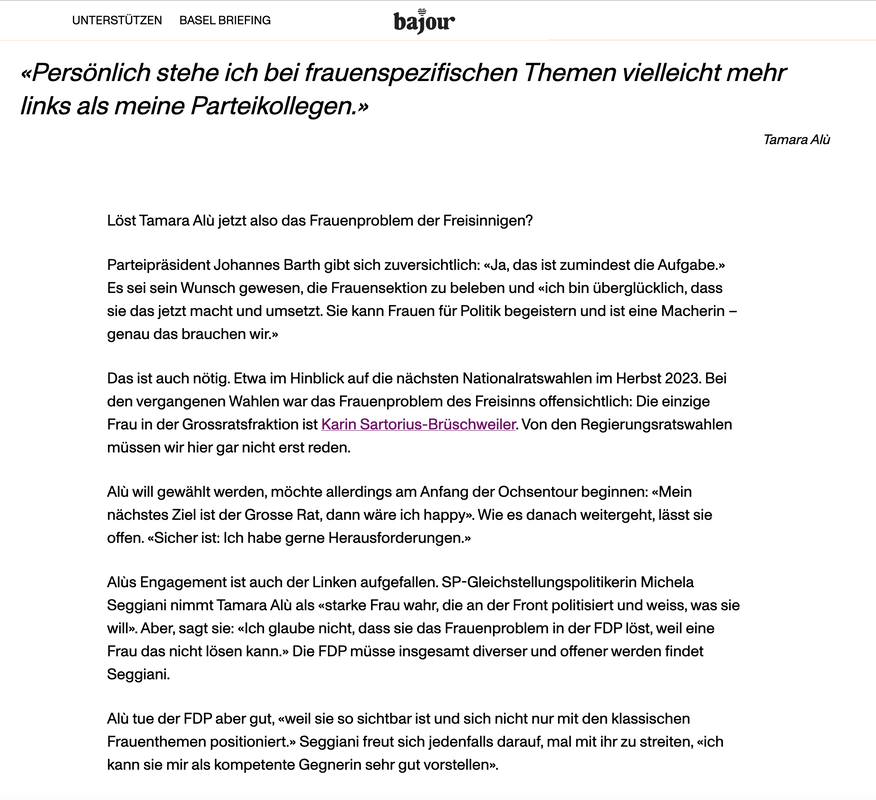 UNTERSTÜTZEN BASEL BRIEFING

bajour

«Persönlich stehe ich bei frauenspezifischen Themen vielleicht mehr links als meine Parteikollegen.»

Tamara Alù

Löst Tamara Alù jetzt also das Frauenproblem der Freisinnigen?

Parteipräsident Johannes Barth gibt sich zuversichtlich: «Ja, das ist zumindest die Aufgabe.» Es sei sein Wunsch gewesen, die Frauensektion zu beleben und «ich bin überglücklich, dass sie das jetzt macht und umsetzt. Sie kann Frauen für Politik begeistern und ist eine Macherin – genau das brauchen wir.»

Das ist auch nötig. Etwa im Hinblick auf die nächsten Nationalratswahlen im Herbst 2023. Bei den vergangenen Wahlen war das Frauenproblem des Freisinns offensichtlich: Die einzige Frau in der Grossratsfraktion ist Karin Sartorius-Brüschweiler. Von den Regierungsratswahlen müssen wir hier gar nicht erst reden.

Alù will gewählt werden, möchte allerdings am Anfang der Ochsentour beginnen: «Mein nächstes Ziel ist der Grosse Rat, dann wäre ich happy». Wie es danach weitergeht, lässt sie offen. «Sicher ist: Ich habe gerne Herausforderungen.»

Alùs Engagement ist auch der Linken aufgefallen. SP-Gleichstellungspolitikerin Michela Seggiani nimmt Tamara Alù als «starke Frau wahr, die an der Front politisiert und weiss, was sie will». Aber, sagt sie: «Ich glaube nicht, dass sie das Frauenproblem in der FDP löst, weil eine Frau das nicht lösen kann.» Die FDP müsse insgesamt diverser und offener werden findet Seggiani.

Alù tue der FDP aber gut, «weil sie so sichtbar ist und sich nicht nur mit den klassischen Frauenthemen positioniert.» Seggiani freut sich jedenfalls darauf, mal mit ihr zu streiten, «ich kann sie mir als kompetente Gegnerin sehr gut vorstellen».